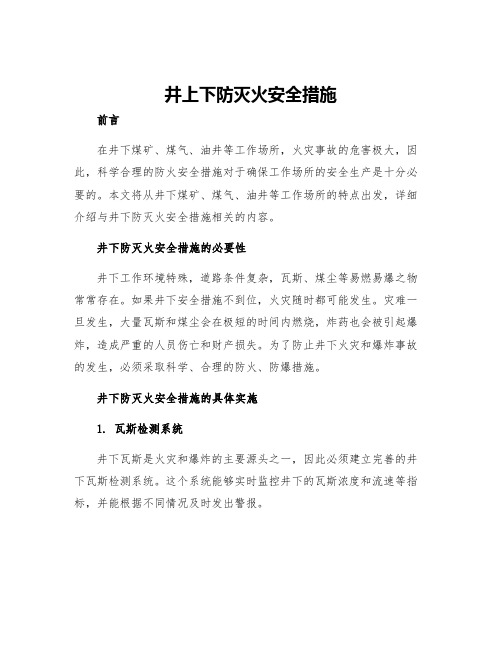 井上下防灭火安全措施

前言

在井下煤矿、煤气、油井等工作场所，火灾事故的危害极大，因此，科学合理的防火安全措施对于确保工作场所的安全生产是十分必要的。本文将从井下煤矿、煤气、油井等工作场所的特点出发，详细介绍与井下防灭火安全措施相关的内容。

井下防灭火安全措施的必要性

井下工作环境特殊，道路条件复杂，瓦斯、煤尘等易燃易爆之物常常存在。如果井下安全措施不到位，火灾随时都可能发生。灾难一旦发生，大量瓦斯和煤尘会在极短的时间内燃烧，炸药也会被引起爆炸，造成严重的人员伤亡和财产损失。为了防止井下火灾和爆炸事故的发生，必须采取科学、合理的防火、防爆措施。

井下防灭火安全措施的具体实施

1. 瓦斯检测系统

井下瓦斯是火灾和爆炸的主要源头之一，因此必须建立完善的井下瓦斯检测系统。这个系统能够实时监控井下的瓦斯浓度和流速等指标，并能根据不同情况及时发出警报。